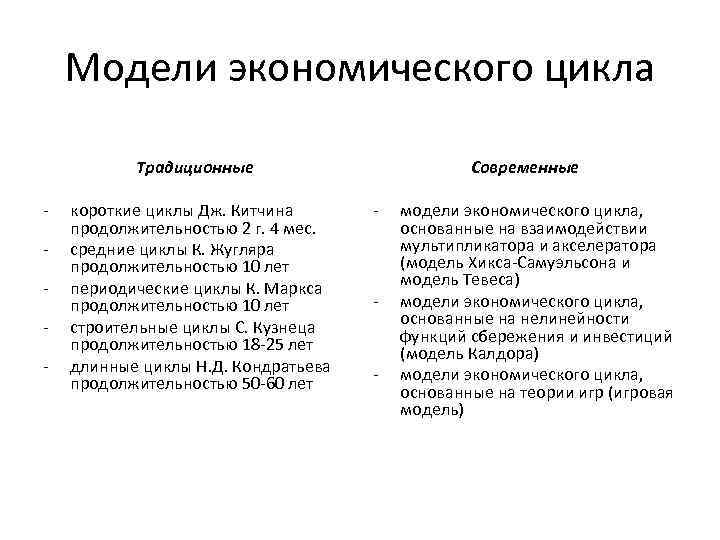 Модели экономического цикла

Традиционные

- короткие циклы Дж. Китчина продолжительностью 2 г. 4 мес.
- средние циклы К. Жугляра продолжительностью 10 лет
- периодические циклы К. Маркса продолжительностью 10 лет
- строительные циклы С. Кузнеца продолжительностью 18-25 лет
- длинные циклы Н.Д. Кондратьева продолжительностью 50-60 лет

Современные

- модели экономического цикла, основанные на взаимодействии мультипликатора и акселератора (модель Хикса-Самуэльсона и модель Тевеса)
- модели экономического цикла, основанные на нелинейности функций сбережения и инвестиций (модель Калдора)
- модели экономического цикла, основанные на теории игр (игровая модель)